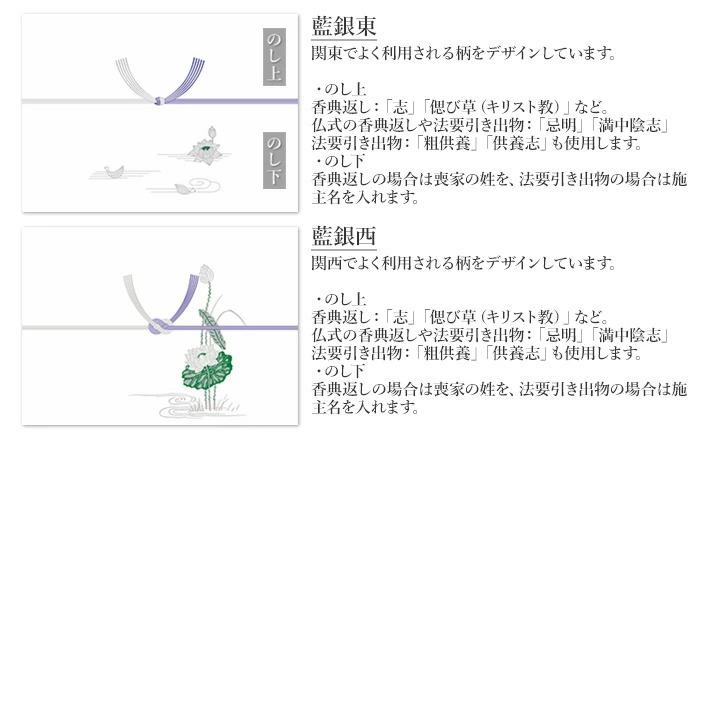 のし上

のし下

藍銀東
関東でよく利用される柄をデザインしています。

・のし上
香典返し：「志」「偲び草（キリスト教）」など。
仏式の香典返しや法要引き出物：「忌明」「満中陰志」
法要引き出物：「粗供養」「供養志」も使用します。
・のし下
香典返しの場合は喪家の姓を、法要引き出物の場合は施主名を入れます。

藍銀西
関西でよく利用される柄をデザインしています。

・のし上
香典返し：「志」「偲び草（キリスト教）」など。
仏式の香典返しや法要引き出物：「忌明」「満中陰志」
法要引き出物：「粗供養」「供養志」も使用します。
・のし下
香典返しの場合は喪家の姓を、法要引き出物の場合は施主名を入れます。